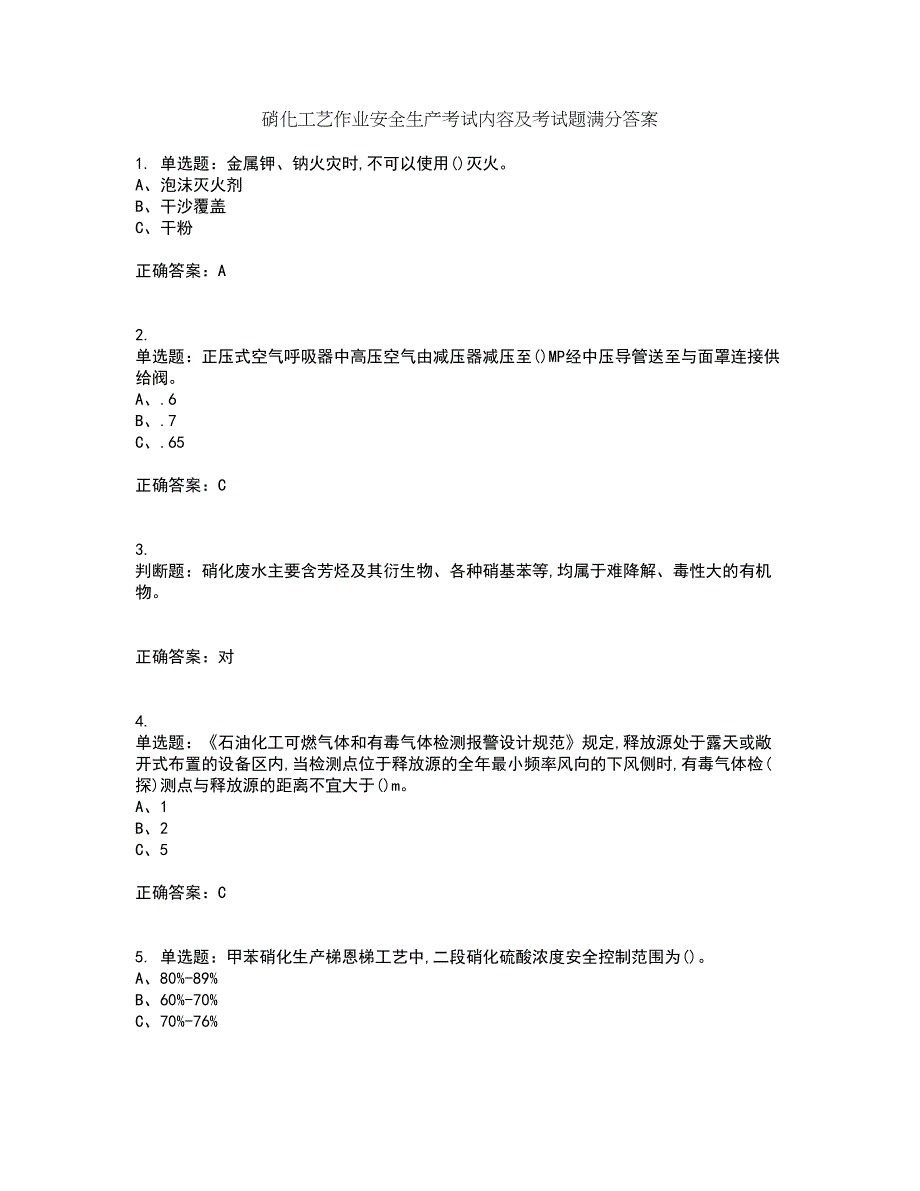 硝化工艺作业安全生产考试内容及考试题满分答案

1. 单选题：金属钾、钠火灾时,不可以使用()灭火。
A、泡沫灭火剂
B、干沙覆盖
C、干粉

正确答案：A

2.
单选题：正压式空气呼吸器中高压空气由减压器减压至()MP经中压导管送至与面罩连接供给阀。
A、.6
B、.7
C、.65

正确答案：C

3.
判断题：硝化废水主要含芳烃及其衍生物、各种硝基苯等,均属于难降解、毒性大的有机物。

正确答案：对

4.
单选题：《石油化工可燃气体和有毒气体检测报警设计规范》规定,释放源处于露天或敞开式布置的设备区内,当检测点位于释放源的全年最小频率风向的下风侧时,有毒气体检(探)测点与释放源的距离不宜大于()m。
A、1
B、2
C、5

正确答案：C

5. 单选题：甲苯硝化生产梯恩梯工艺中,二段硝化硫酸浓度安全控制范围为()。
A、80%-89%
B、60%-70%
C、70%-76%